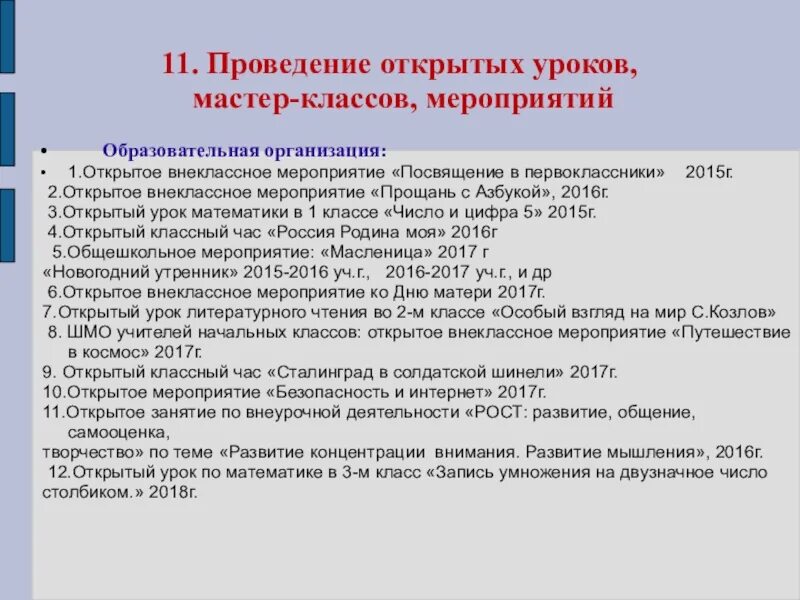 11. Проведение открытых уроков, мастер-классов, мероприятий

• Образовательная организация:
• 1.Открытое внеклассное мероприятие «Посвящение в первоклассники» 2015г.
2.Открытое внеклассное мероприятие «Прощань с Азбукой», 2016г.
3.Открытый урок математики в 1 классе «Число и цифра 5» 2015г.
4.Открытый классный час «Россия Родина моя» 2016г
5.Общешкольное мероприятие: «Масленица» 2017 г
«Новогодний утренник» 2015-2016 уч.г., 2016-2017 уч.г., и др
6.Открытое внеклассное мероприятие ко Дню матери 2017г.
7.Открытый урок литературного чтения во 2-м классе «Особый взгляд на мир С.Козлов»
8. ШМО учителей начальных классов: открытое внеклассное мероприятие «Путешествие в космос» 2017г.
9. Открытый классный час «Сталинград в солдатской шинели» 2017г.
10.Открытое мероприятие «Безопасность и интернет» 2017г.
11.Открытое занятие по внеурочной деятельности «РОСТ: развитие, общение, самооценка,
творчество» по теме «Развитие концентрации внимания. Развитие мышления», 2016г.
12.Открытый урок по математике в 3-м класс «Запись умножения на двузначное число столбиком.» 2018г.